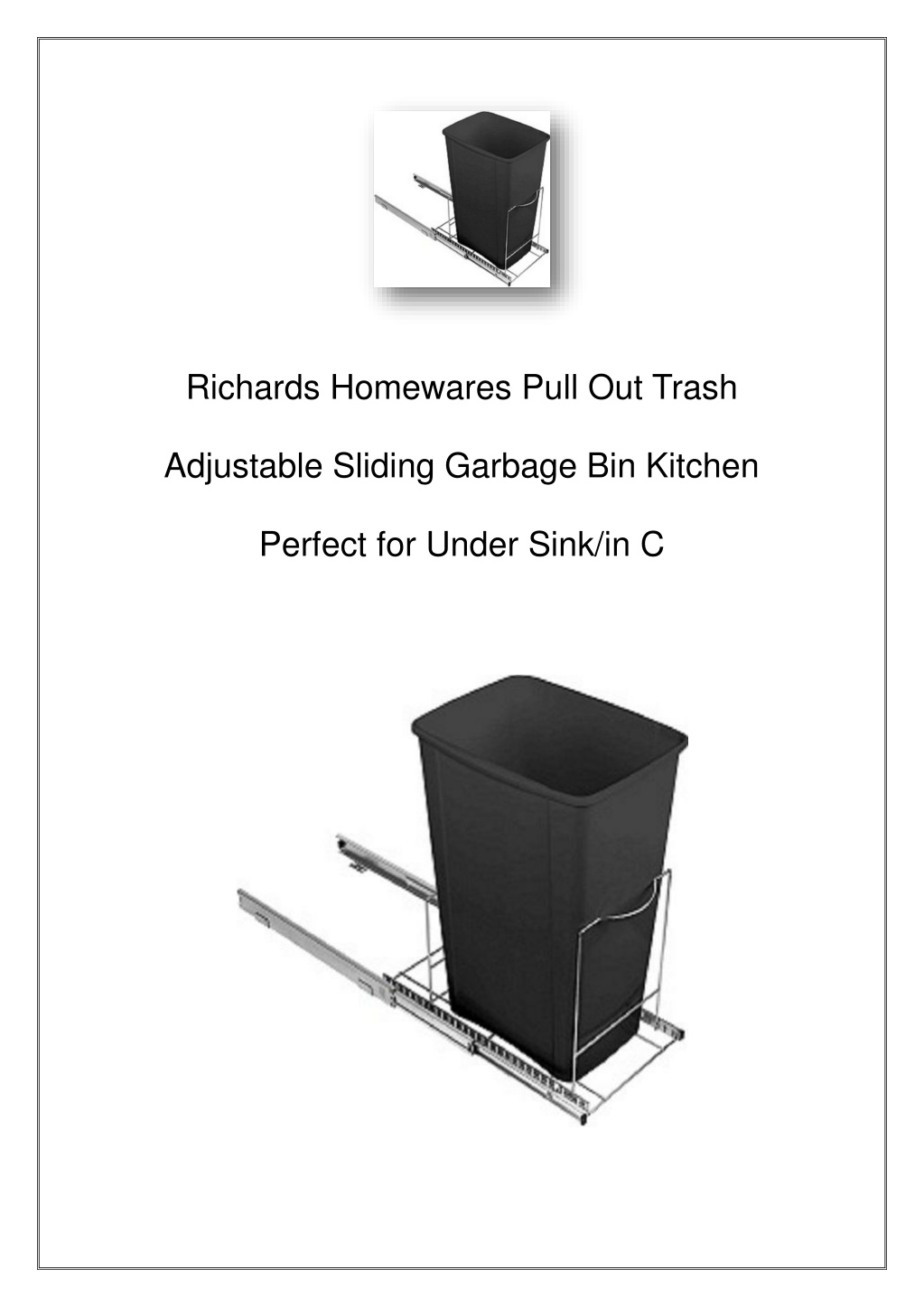 Richards Homewares Pull Out Trash

Adjustable Sliding Garbage Bin Kitchen

Perfect for Under Sink/in C